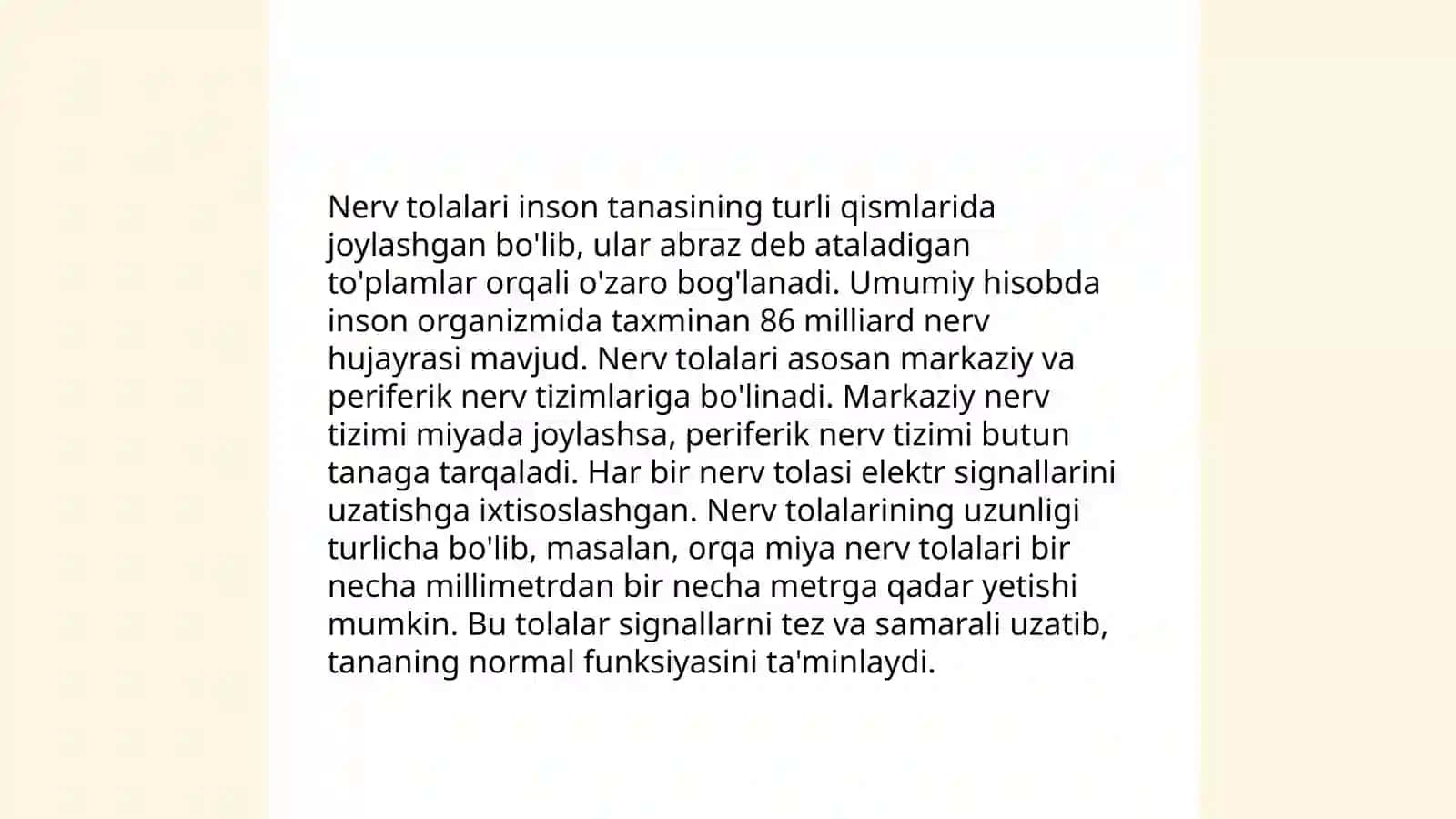 Nerv tolalari inson tanasining turli qismlarida joylashgan bo'lib, ular abraz deb ataladigan to'plamlar orqali o'zaro bog'lanadi. Umumiy hisobda inson organizmida taxminan 86 milliard nerv hujayrasi mavjud. Nerv tolalari asosan markaziy va periferik nerv tizimlariga bo'linadi. Markaziy nerv tizimi miyada joylashsa, periferik nerv tizimi butun tanaga tarqaladi. Har bir nerv tolasi elektr signallarini uzatishga ixtisoslashgan. Nerv tolalarining uzunligi turlicha bo'lib, masalan, orqa miya nerv tolalari bir necha millimetrdan bir necha metrga qadar yetishi mumkin. Bu tolalar signallarni tez va samarali uzatib, tananing normal funksiyasini ta'minlaydi.